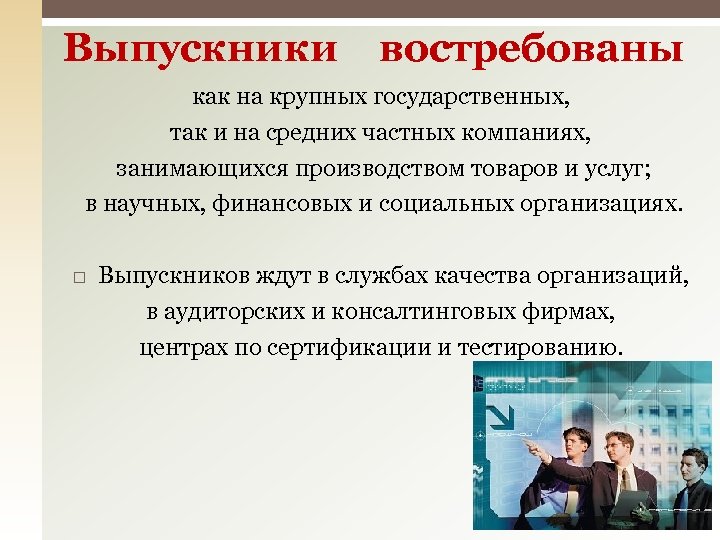 Выпускники востребованы

как на крупных государственных, так и на средних частных компаниях, занимающихся производством товаров и услуг; в научных, финансовых и социальных организациях.

□ Выпускников ждут в службах качества организаций, в аудиторских и консалтинговых фирмах, центрах по сертификации и тестированию.